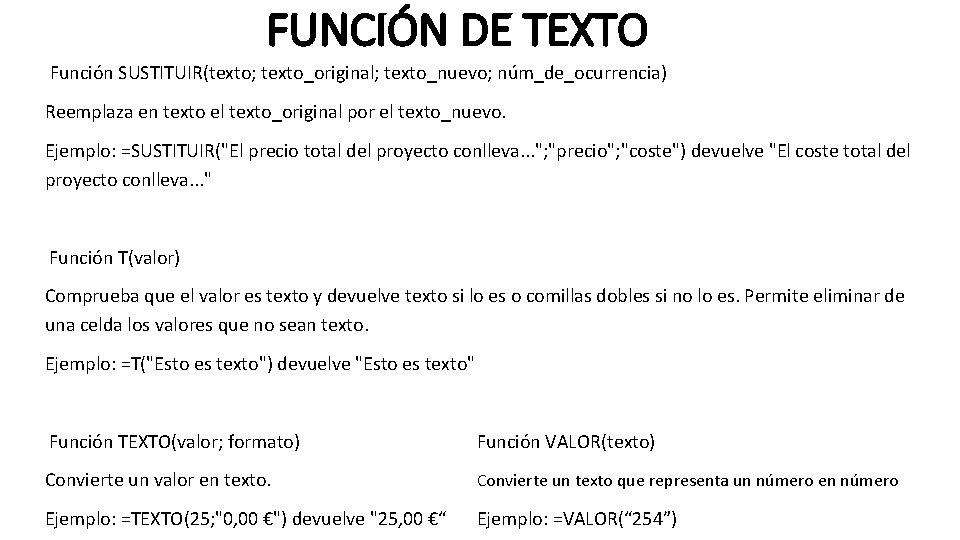 FUNCIÓN DE TEXTO

Función SUSTITUIR(texto; texto_original; texto_nuevo; núm_de_ocurrencia)

Reemplaza en texto el texto_original por el texto_nuevo.

Ejemplo: =SUSTITUIR("El precio total del proyecto conlleva...";"precio";"coste") devuelve "El coste total del proyecto conlleva..."

Función T(valor)

Comprueba que el valor es texto y devuelve texto si lo es o comillas dobles si no lo es. Permite eliminar de una celda los valores que no sean texto.

Ejemplo: =T("Esto es texto") devuelve "Esto es texto"

Función TEXTO(valor; formato)

Convierte un valor en texto.

Ejemplo: =TEXTO(25;"0,00 €") devuelve "25,00 €“

Función VALOR(texto)

Convierte un texto que representa un número en número

Ejemplo: =VALOR(“254”)